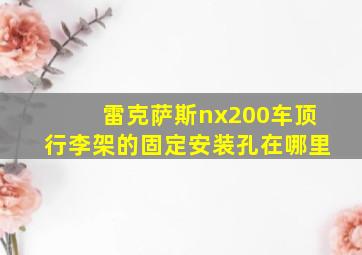 雷克萨斯nx200车顶行李架的固定安装孔在哪里